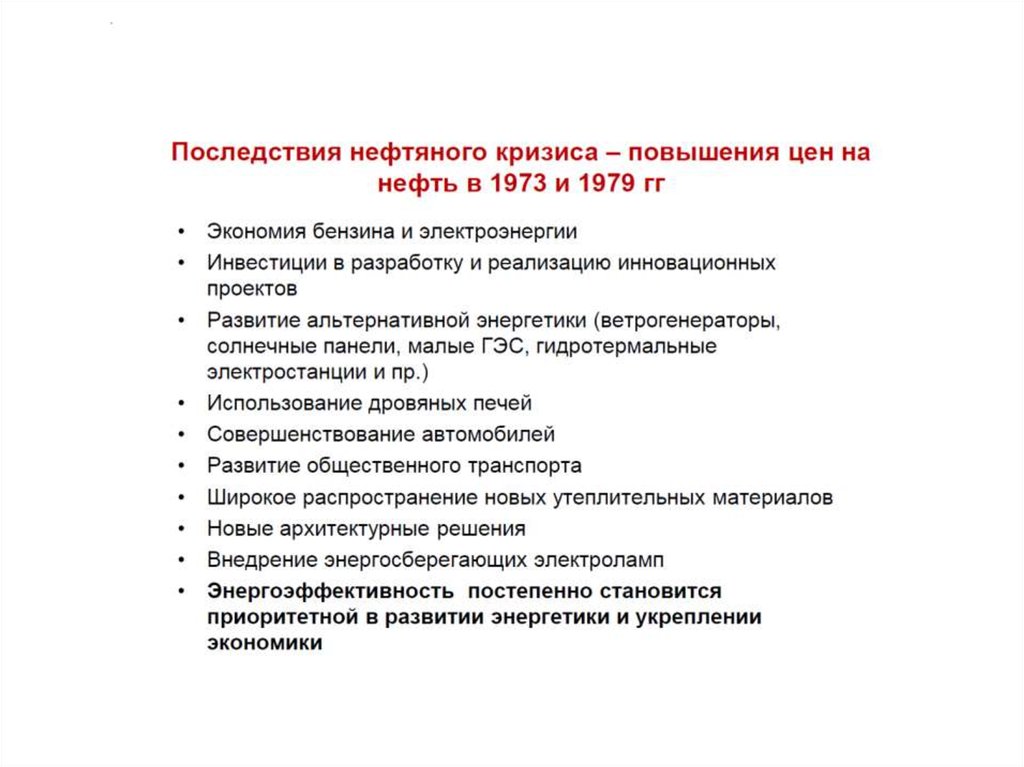 Последствия нефтяного кризиса – повышения цен на нефть в 1973 и 1979 гг

• Экономия бензина и электроэнергии
• Инвестиции в разработку и реализацию инновационных проектов
• Развитие альтернативной энергетики (ветрогенераторы, солнечные панели, малые ГЭС, гидротермальные электростанции и пр.)
• Использование дровяных печей
• Совершенствование автомобилей
• Развитие общественного транспорта
• Широкое распространение новых утеплительных материалов
• Новые архитектурные решения
• Внедрение энергосберегающих электроламп
• Энергоэффективность постепенно становится приоритетной в развитии энергетики и укреплении экономики